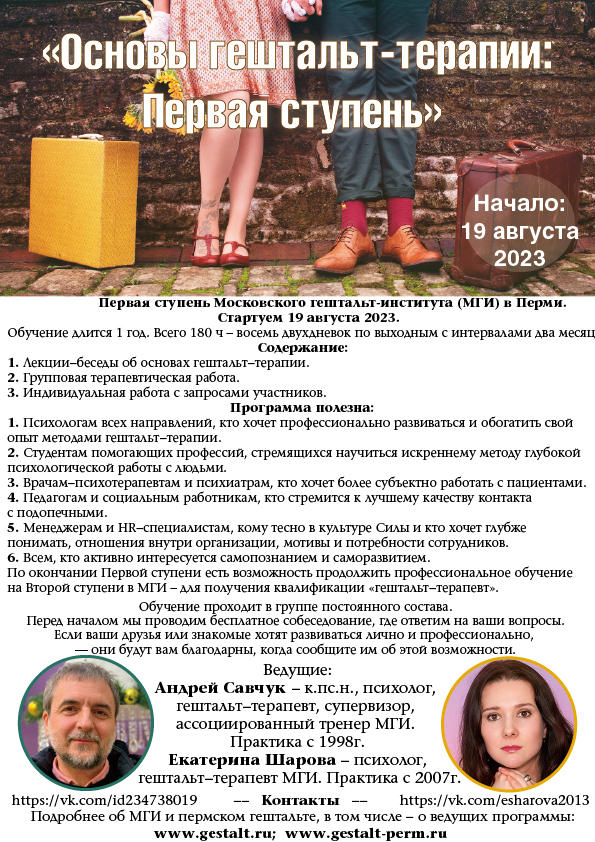 «Основы гештальт-терапии: Первая ступень»

Начало: 19 августа 2023

Первая ступень Московского гештальт-института (МГИ) в Перми.
Стартуем 19 августа 2023.
Обучение длится 1 год. Всего 180 ч – восемь двухдневок по выходным с интервалами два месяц

Содержание:
1. Лекции–беседы об основах гештальт–терапии.
2. Групповая терапевтическая работа.
3. Индивидуальная работа с запросами участников.

Программа полезна:
1. Психологам всех направлений, кто хочет профессионально развиваться и обогатить свой опыт методами гештальт–терапии.
2. Студентам помогающих профессий, стремящихся научиться искреннему методу глубокой психологической работы с людьми.
3. Врачам–психотерапевтам и психиатрам, кто хочет более субъектно работать с пациентами.
4. Педагогам и социальным работникам, кто стремится к лучшему качеству контакта с подопечными.
5. Менеджерам и HR–специалистам, кому тесно в культуре Силы и кто хочет глубже понимать, отношения внутри организации, мотивы и потребности сотрудников.
6. Всем, кто активно интересуется самопознанием и саморазвитием.
По окончании Первой ступени есть возможность продолжить профессиональное обучение на Второй ступени в МГИ – для получения квалификации «гештальт–терапевт».

Обучение проходит в группе постоянного состава.
Перед началом мы проводим бесплатное собеседование, где ответим на ваши вопросы.
Если ваши друзья или знакомые хотят развиваться лично и профессионально, — они будут вам благодарны, когда сообщите им об этой возможности.

Ведущие:
Андрей Савчук – к.пс.н., психолог, гештальт–терапевт, супервизор, ассоциированный тренер МГИ. Практика с 1998г.
Екатерина Шарова – психолог, гештальт–терапевт МГИ. Практика с 2007г.

https://vk.com/id234738019 –– Контакты –– https://vk.com/esharova2013
Подробнее об МГИ и пермском гештальте, в том числе – о ведущих программы:
www.gestalt.ru; www.gestalt-perm.ru